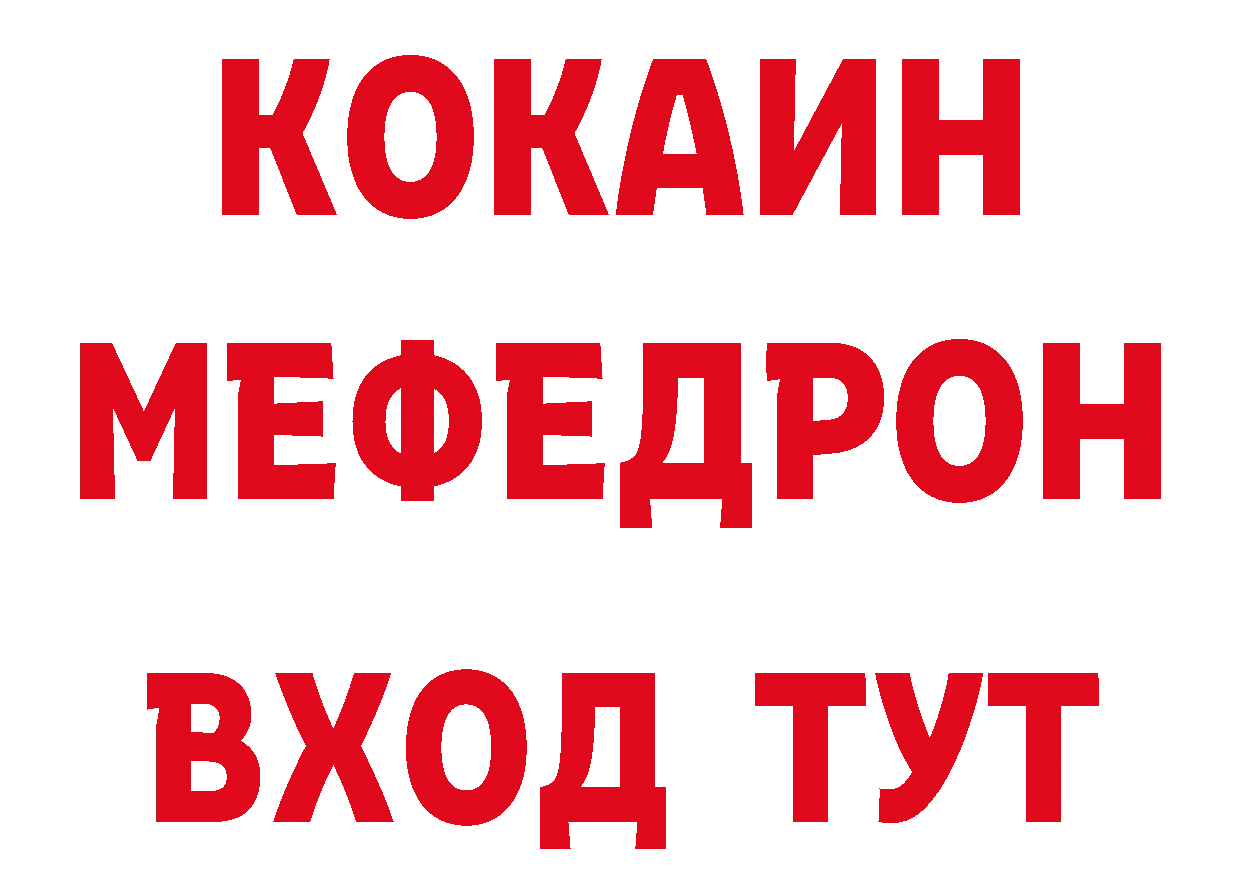 КОКАИН
МЕФЕДРОН
ВХОД ТУТ